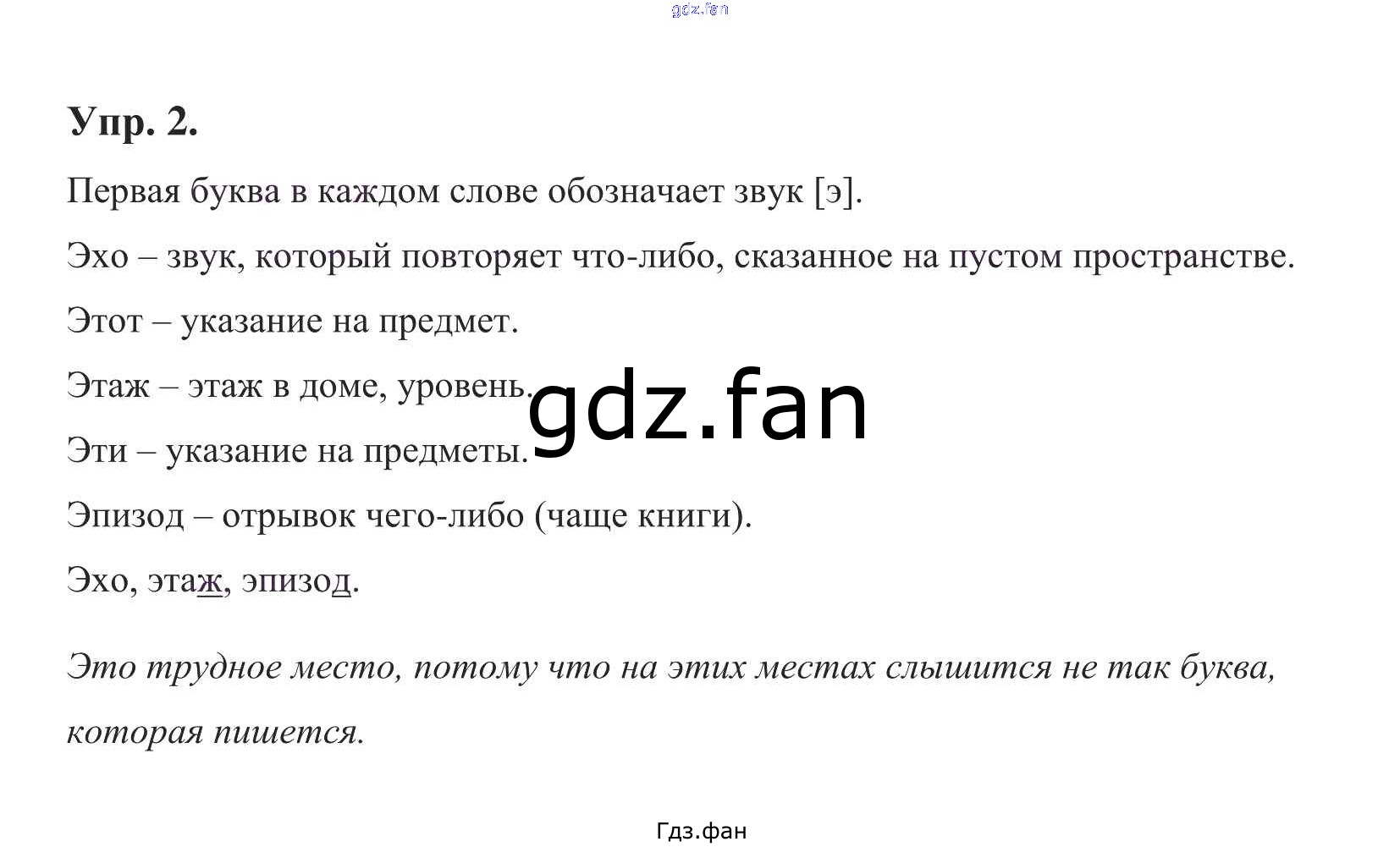 Упр. 2.

Первая буква в каждом слове обозначает звук [э].

Эхо – звук, который повторяет что-либо, сказанное на пустом пространстве.

Этот – указание на предмет.

Этаж – этаж в доме, уровень.

Эти – указание на предметы.

Эпизод – отрывок чего-либо (чаще книги).

Эхо, этаж, эпизод.

Это трудное место, потому что на этих местах слышится не так буква, которая пишется.

Гдз.фан

gdz.fan